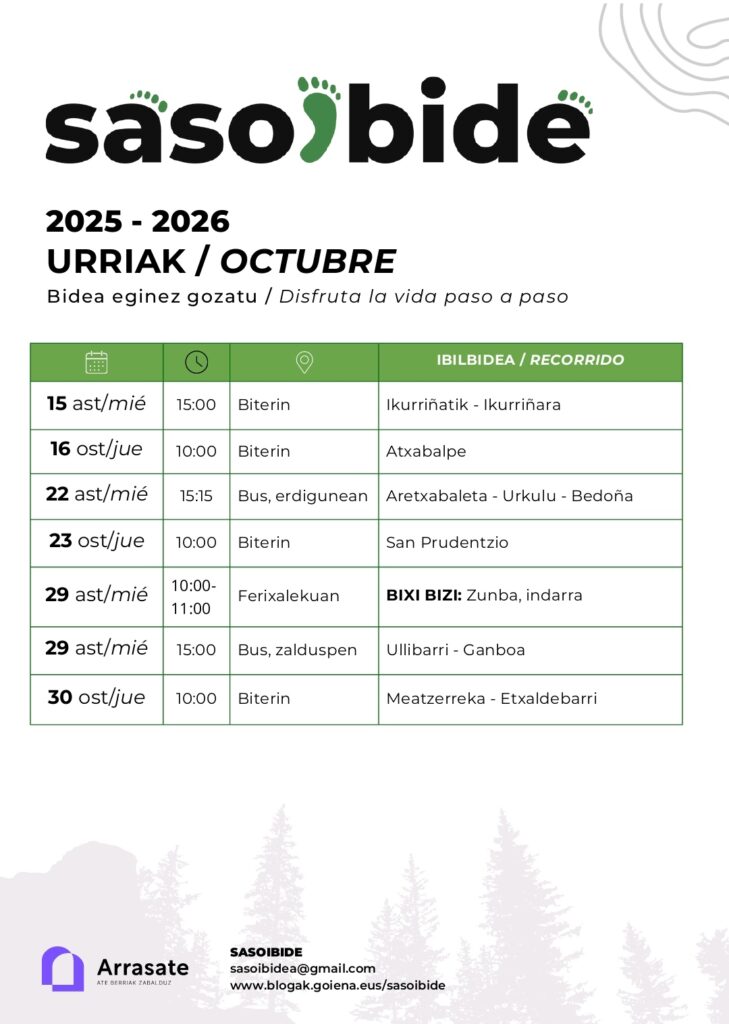 sasoibide

2025 - 2026
URRIAK / OCTUBRE
Bidea eginez gozatu / Disfruta la vida paso a paso

| | | | IBILBIDEA / RECORRIDO |
|---|---|---|---|
| 15 ast/mié | 15:00 | Biterin | Ikurriñatik - Ikurriñara |
| 16 ost/jue | 10:00 | Biterin | Atxabalpe |
| 22 ast/mié | 15:15 | Bus, erdigunean | Aretxabaleta - Urkulu - Bedoña |
| 23 ost/jue | 10:00 | Biterin | San Prudentzio |
| 29 ast/mié | 10:00-11:00 | Ferixalekuan | BIXI BIZI: Zunba, indarra |
| 29 ast/mié | 15:00 | Bus, zalduspen | Ullibarri - Ganboa |
| 30 ost/jue | 10:00 | Biterin | Meatzerreka - Etxaldebarri |

Arrasate
ATE BERRIAK ZABALDUZ

SASOIBIDE
sasoibidea@gmail.com
www.blogak.goiena.eus/sasoibide